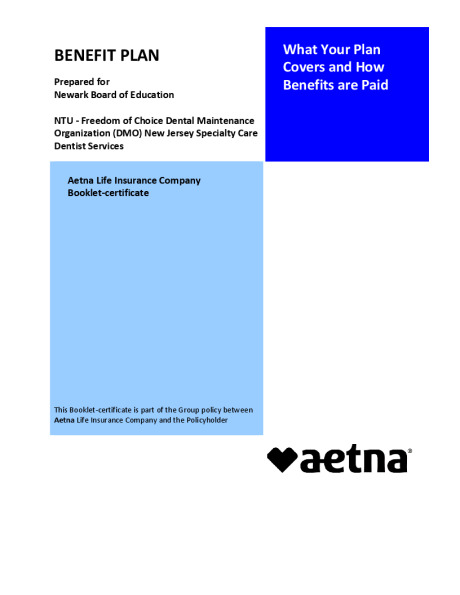 BENEFIT PLAN

Prepared for
Newark Board of Education

NTU - Freedom of Choice Dental Maintenance Organization (DMO) New Jersey Specialty Care Dentist Services

What Your Plan Covers and How Benefits are Paid

Aetna Life Insurance Company
Booklet-certificate

This Booklet-certificate is part of the Group policy between Aetna Life Insurance Company and the Policyholder

aetna®